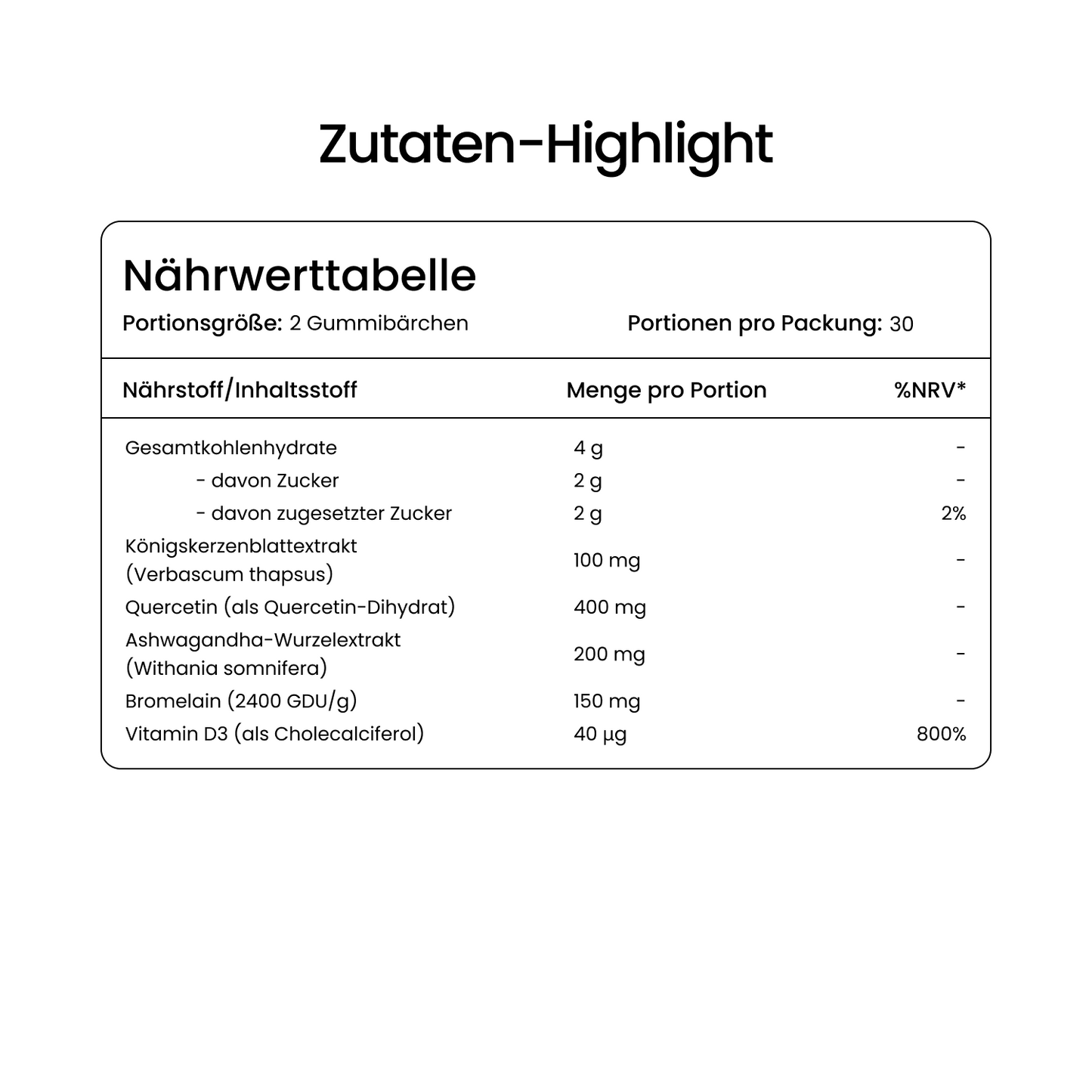 Zutaten-Highlight

Nährwerttabelle

Portionsgröße: 2 Gummibärchen Portionen pro Packung: 30

| Nährstoff/Inhaltsstoff | Menge pro Portion | %NRV* |
|---|---|---|
| Gesamtkohlenhydrate | 4 g | - |
| - davon Zucker | 2 g | - |
| - davon zugesetzter Zucker | 2 g | 2% |
| Königskerzenblattextrakt (Verbascum thapsus) | 100 mg | - |
| Quercetin (als Quercetin-Dihydrat) | 400 mg | - |
| Ashwagandha-Wurzelextrakt (Withania somnifera) | 200 mg | - |
| Bromelain (2400 GDU/g) | 150 mg | - |
| Vitamin D3 (als Cholecalciferol) | 40 µg | 800% |